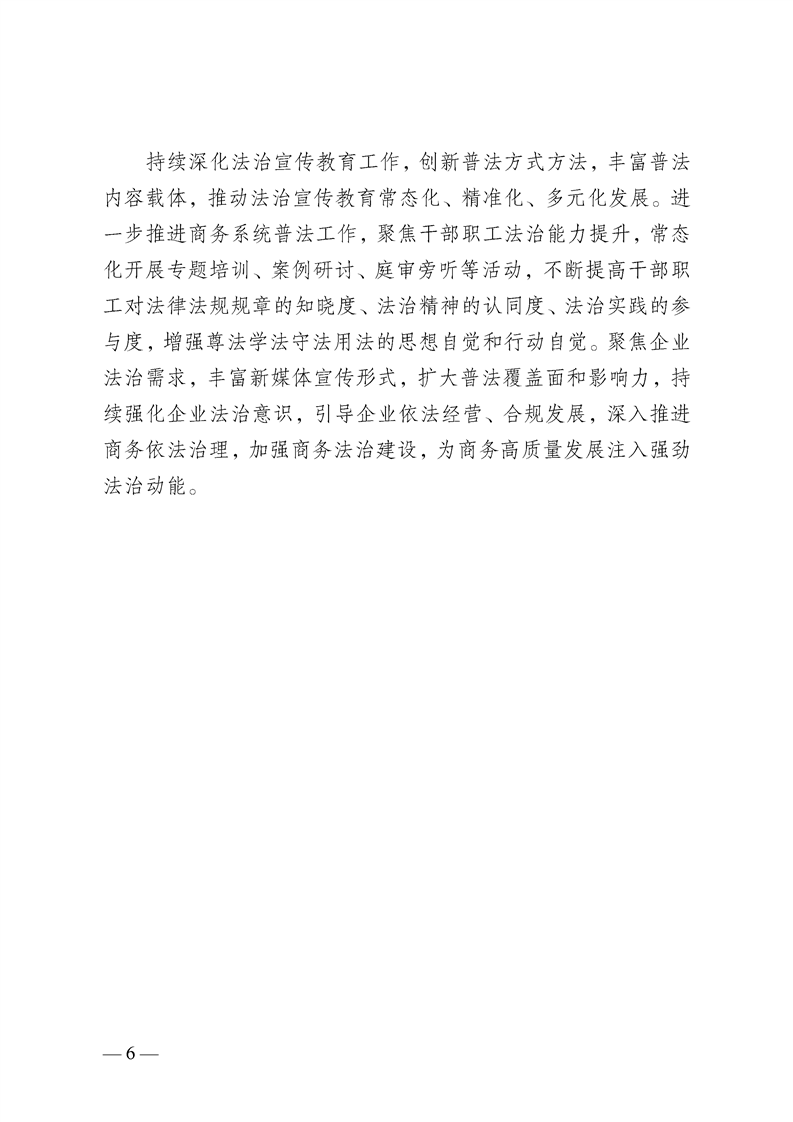 持续深化法治宣传教育工作，创新普法方式方法，丰富普法内容载体，推动法治宣传教育常态化、精准化、多元化发展。进一步推进商务系统普法工作，聚焦干部职工法治能力提升，常态化开展专题培训、案例研讨、庭审旁听等活动，不断提高干部职工对法律法规规章的知晓度、法治精神的认同度、法治实践的参与度，增强尊法学法守法用法的思想自觉和行动自觉。聚焦企业法治需求，丰富新媒体宣传形式，扩大普法覆盖面和影响力，持续强化企业法治意识，引导企业依法经营、合规发展，深入推进商务依法治理，加强商务法治建设，为商务高质量发展注入强劲法治动能。

— 6 —